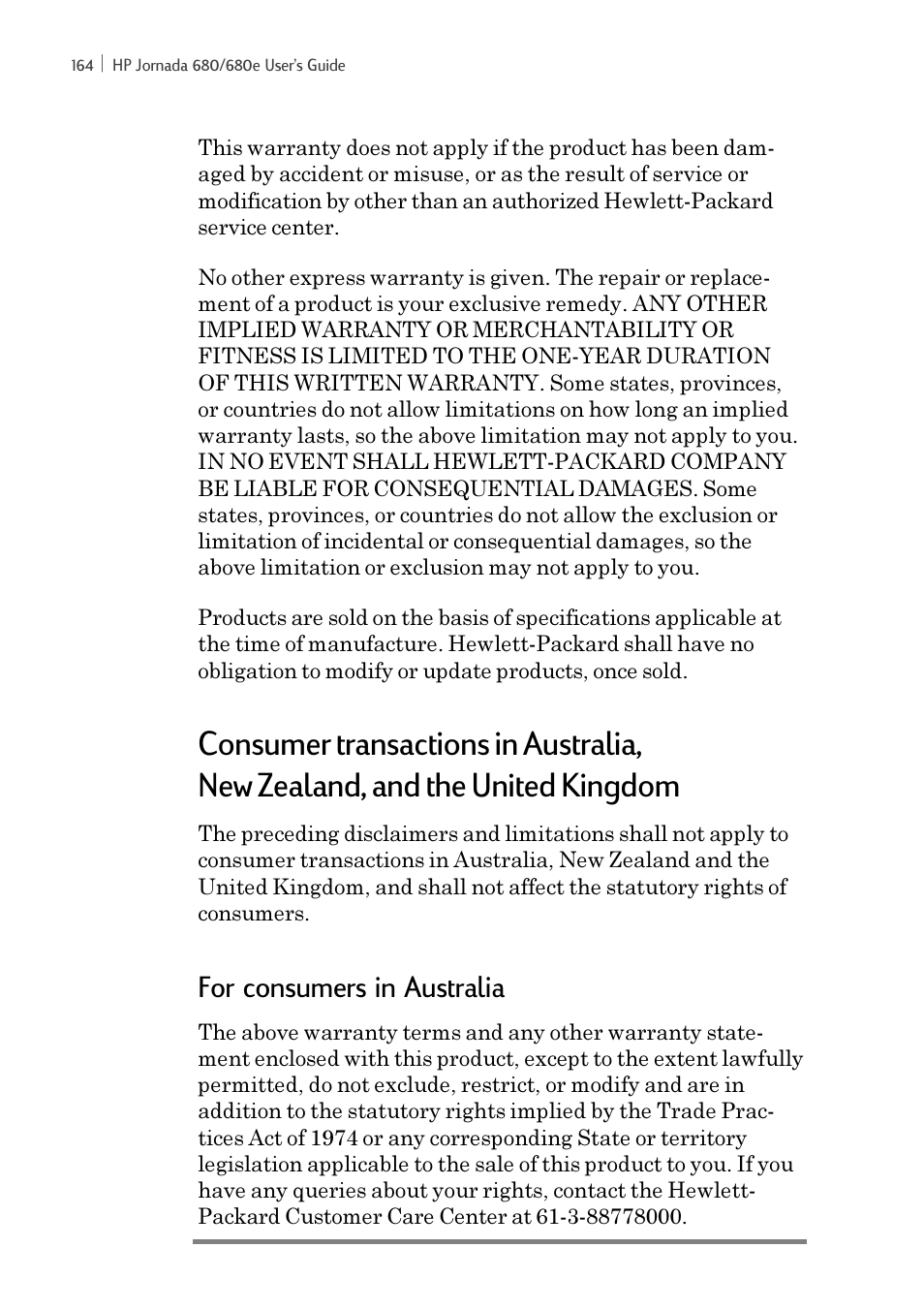 164 | HP Jornada 680/680e User's Guide

This warranty does not apply if the product has been damaged by accident or misuse, or as the result of service or modification by other than an authorized Hewlett-Packard service center.

No other express warranty is given. The repair or replacement of a product is your exclusive remedy. ANY OTHER IMPLIED WARRANTY OR MERCHANTABILITY OR FITNESS IS LIMITED TO THE ONE-YEAR DURATION OF THIS WRITTEN WARRANTY. Some states, provinces, or countries do not allow limitations on how long an implied warranty lasts, so the above limitation may not apply to you. IN NO EVENT SHALL HEWLETT-PACKARD COMPANY BE LIABLE FOR CONSEQUENTIAL DAMAGES. Some states, provinces, or countries do not allow the exclusion or limitation of incidental or consequential damages, so the above limitation or exclusion may not apply to you.

Products are sold on the basis of specifications applicable at the time of manufacture. Hewlett-Packard shall have no obligation to modify or update products, once sold.

Consumer transactions in Australia, New Zealand, and the United Kingdom

The preceding disclaimers and limitations shall not apply to consumer transactions in Australia, New Zealand and the United Kingdom, and shall not affect the statutory rights of consumers.

For consumers in Australia

The above warranty terms and any other warranty statement enclosed with this product, except to the extent lawfully permitted, do not exclude, restrict, or modify and are in addition to the statutory rights implied by the Trade Practices Act of 1974 or any corresponding State or territory legislation applicable to the sale of this product to you. If you have any queries about your rights, contact the Hewlett-Packard Customer Care Center at 61-3-88778000.